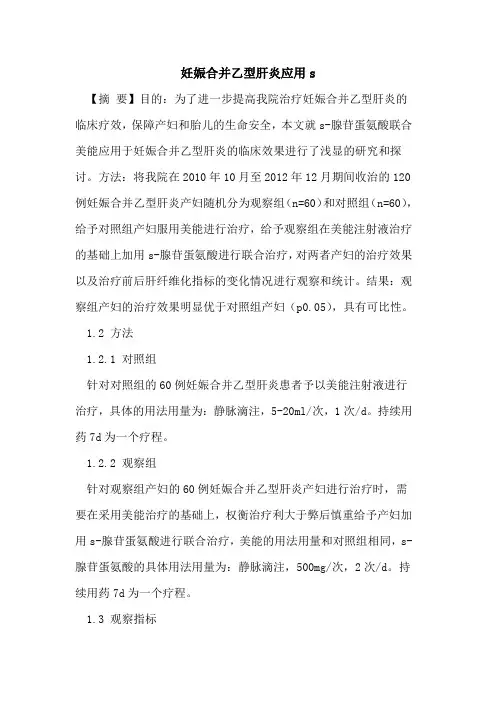 妊娠合并乙型肝炎应用 s

【摘 要】目的：为了进一步提高我院治疗妊娠合并乙型肝炎的临床疗效，保障产妇和胎儿的生命安全，本文就 s-腺苷蛋氨酸联合美能应用于妊娠合并乙型肝炎的临床效果进行了浅显的研究和探讨。方法：将我院在 2010 年 10 月至 2012 年 12 月期间收治的 120 例妊娠合并乙型肝炎产妇随机分为观察组（n=60）和对照组（n=60），给予对照组产妇服用美能进行治疗，给予观察组在美能注射液治疗的基础上加用 s-腺苷蛋氨酸进行联合治疗，对两者产妇的治疗效果以及治疗前后肝纤维化指标的变化情况进行观察和统计。结果：观察组产妇的治疗效果明显优于对照组产妇（p0.05），具有可比性。

1.2 方法

1.2.1 对照组

针对对照组的 60 例妊娠合并乙型肝炎患者予以美能注射液进行治疗，具体的用法用量为：静脉滴注，5-20ml/次，1 次/d。持续用药 7d 为一个疗程。

1.2.2 观察组

针对观察组产妇的 60 例妊娠合并乙型肝炎产妇进行治疗时，需要在采用美能治疗的基础上，权衡治疗利大于弊后慎重给予产妇加用 s-腺苷蛋氨酸进行联合治疗，美能的用法用量和对照组相同，s-腺苷蛋氨酸的具体用法用量为：静脉滴注，500mg/次，2 次/d。持续用药 7d 为一个疗程。

1.3 观察指标